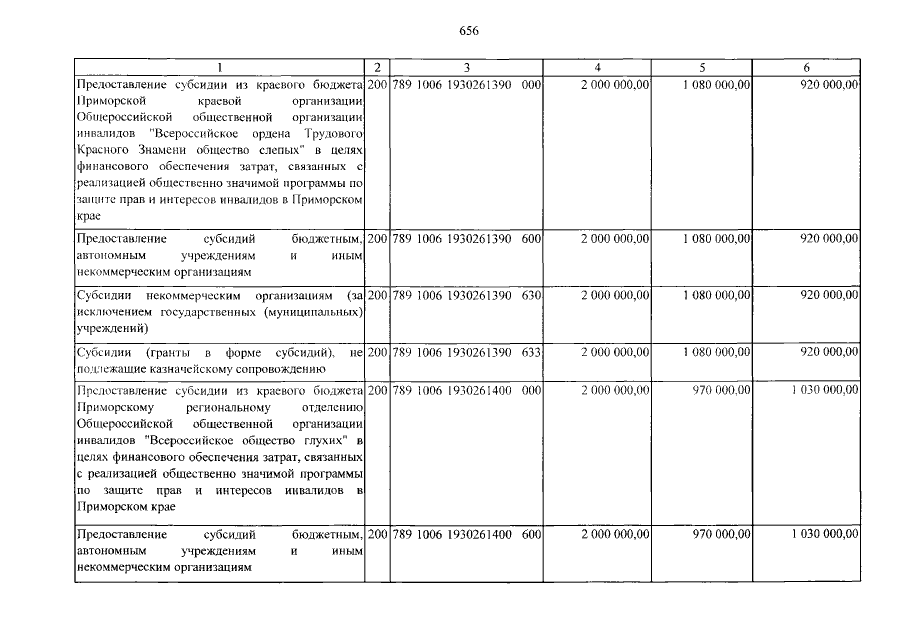 656

| 1 | 2 | 3 | 4 | 5 | 6 |
|---|---|---|---|---|---|
| Предоставление субсидии из краевого бюджета Приморской краевой организации Общероссийской общественной организации инвалидов "Всероссийское ордена Трудового Красного Знамени общество слепых" в целях финансового обеспечения затрат, связанных с реализацией общественно значимой программы по защите прав и интересов инвалидов в Приморском крае | 200 | 789 1006 1930261390 000 | 2 000 000,00 | 1 080 000,00 | 920 000,00 |
| Предоставление субсидий бюджетным, автономным учреждениям и иным некоммерческим организациям | 200 | 789 1006 1930261390 600 | 2 000 000,00 | 1 080 000,00 | 920 000,00 |
| Субсидии некоммерческим организациям (за исключением государственных (муниципальных) учреждений) | 200 | 789 1006 1930261390 630 | 2 000 000,00 | 1 080 000,00 | 920 000,00 |
| Субсидии (гранты в форме субсидий), не подлежащие казначейскому сопровождению | 200 | 789 1006 1930261390 633 | 2 000 000,00 | 1 080 000,00 | 920 000,00 |
| Предоставление субсидии из краевого бюджета Приморскому региональному отделению Общероссийской общественной организации инвалидов "Всероссийское общество глухих" в целях финансового обеспечения затрат, связанных с реализацией общественно значимой программы по защите прав и интересов инвалидов в Приморском крае | 200 | 789 1006 1930261400 000 | 2 000 000,00 | 970 000,00 | 1 030 000,00 |
| Предоставление субсидий бюджетным, автономным учреждениям и иным некоммерческим организациям | 200 | 789 1006 1930261400 600 | 2 000 000,00 | 970 000,00 | 1 030 000,00 |